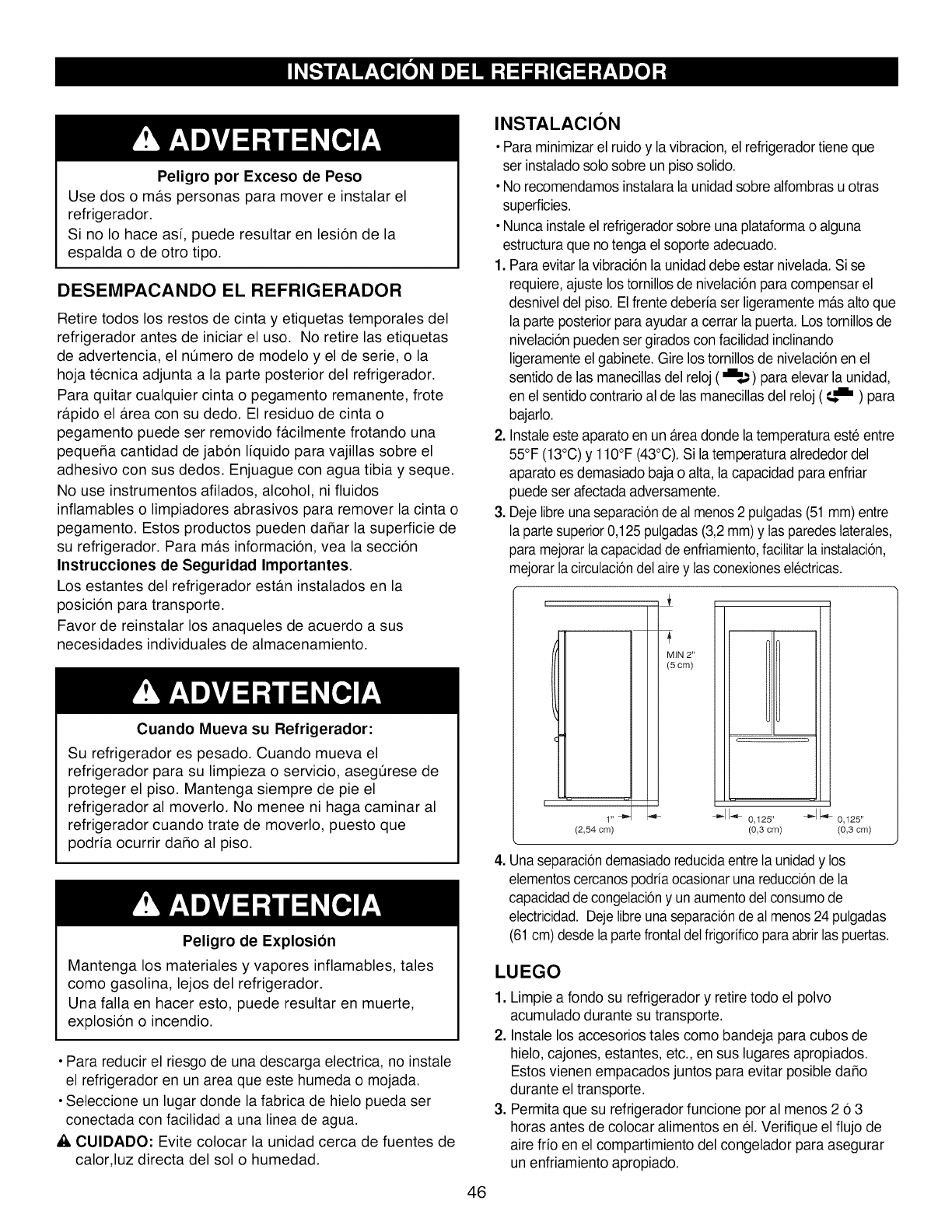 INSTALACIÓN DEL REFRIGERADOR

ADVERTENCIA

Peligro por Exceso de Peso

Use dos o más personas para mover e instalar el refrigerador.

Si no lo hace así, puede resultar en lesión de la espalda o de otro tipo.

DESEMPACANDO EL REFRIGERADOR

Retire todos los restos de cinta y etiquetas temporales del refrigerador antes de iniciar el uso. No retire las etiquetas de advertencia, el número de modelo y el de serie, o la hoja técnica adjunta a la parte posterior del refrigerador.

Para quitar cualquier cinta o pegamento remanente, frote rápido el área con su dedo. El residuo de cinta o pegamento puede ser removido fácilmente frotando una pequeña cantidad de jabón líquido para vajillas sobre el adhesivo con sus dedos. Enjuague con agua tibia y seque.

No use instrumentos afilados, alcohol, ni fluidos inflamables o limpiadores abrasivos para remover la cinta o pegamento. Estos productos pueden dañar la superficie de su refrigerador. Para más información, vea la sección Instrucciones de Seguridad Importantes.

Los estantes del refrigerador están instalados en la posición para transporte.

Favor de reinstalar los anaqueles de acuerdo a sus necesidades individuales de almacenamiento.

ADVERTENCIA

Cuando Mueva su Refrigerador:

Su refrigerador es pesado. Cuando mueva el refrigerador para su limpieza o servicio, asegúrese de proteger el piso. Mantenga siempre de pie el refrigerador al moverlo. No menee ni haga caminar al refrigerador cuando trate de moverlo, puesto que podría ocurrir daño al piso.

ADVERTENCIA

Peligro de Explosión

Mantenga los materiales y vapores inflamables, tales como gasolina, lejos del refrigerador.

Una falla en hacer esto, puede resultar en muerte, explosión o incendio.

• Para reducir el riesgo de una descarga electrica, no instale el refrigerador en un area que este humeda o mojada.
• Seleccione un lugar donde la fabrica de hielo pueda ser conectada con facilidad a una linea de agua.

CUIDADO: Evite colocar la unidad cerca de fuentes de calor,luz directa del sol o humedad.

INSTALACIÓN

• Para minimizar el ruido y la vibracion, el refrigerador tiene que ser instalado solo sobre un piso solido.
• No recomendamos instalara la unidad sobre alfombras u otras superficies.
• Nunca instale el refrigerador sobre una plataforma o alguna estructura que no tenga el soporte adecuado.

1. Para evitar la vibración la unidad debe estar nivelada. Si se requiere, ajuste los tornillos de nivelación para compensar el desnivel del piso. El frente debería ser ligeramente más alto que la parte posterior para ayudar a cerrar la puerta. Los tornillos de nivelación pueden ser girados con facilidad inclinando ligeramente el gabinete. Gire los tornillos de nivelación en el sentido de las manecillas del reloj ( ) para elevar la unidad, en el sentido contrario al de las manecillas del reloj ( ) para bajarlo.
2. Instale este aparato en un área donde la temperatura esté entre 55°F (13°C) y 110°F (43°C). Si la temperatura alrededor del aparato es demasiado baja o alta, la capacidad para enfriar puede ser afectada adversamente.
3. Deje libre una separación de al menos 2 pulgadas (51 mm) entre la parte superior 0,125 pulgadas (3,2 mm) y las paredes laterales, para mejorar la capacidad de enfriamiento, facilitar la instalación, mejorar la circulación del aire y las conexiones eléctricas.

MIN 2"
(5 cm)

1"
(2,54 cm)

0,125"
(0,3 cm)

0,125"
(0,3 cm)

4. Una separación demasiado reducida entre la unidad y los elementos cercanos podría ocasionar una reducción de la capacidad de congelación y un aumento del consumo de electricidad. Deje libre una separación de al menos 24 pulgadas (61 cm) desde la parte frontal del frigorífico para abrir las puertas.

LUEGO

1. Limpie a fondo su refrigerador y retire todo el polvo acumulado durante su transporte.
2. Instale los accesorios tales como bandeja para cubos de hielo, cajones, estantes, etc., en sus lugares apropiados. Estos vienen empacados juntos para evitar posible daño durante el transporte.
3. Permita que su refrigerador funcione por al menos 2 ó 3 horas antes de colocar alimentos en él. Verifique el flujo de aire frío en el compartimiento del congelador para asegurar un enfriamiento apropiado.

46